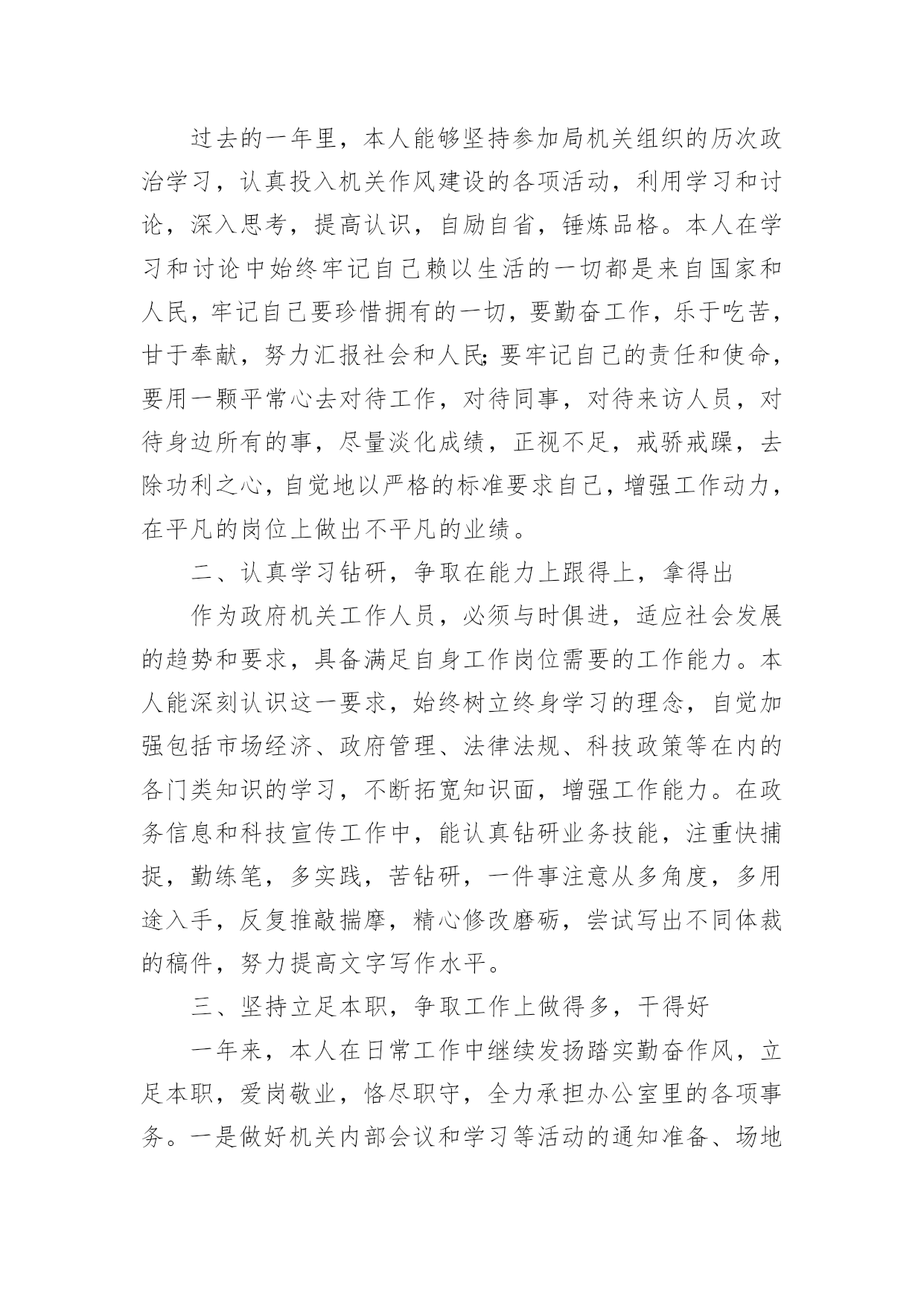 过去的一年里，本人能够坚持参加局机关组织的历次政治学习，认真投入机关作风建设的各项活动，利用学习和讨论，深入思考，提高认识，自励自省，锤炼品格。本人在学习和讨论中始终牢记自己赖以生活的一切都是来自国家和人民，牢记自己要珍惜拥有的一切，要勤奋工作，乐于吃苦，甘于奉献，努力汇报社会和人民;要牢记自己的责任和使命，要用一颗平常心去对待工作，对待同事，对待来访人员，对待身边所有的事，尽量淡化成绩，正视不足，戒骄戒躁，去除功利之心，自觉地以严格的标准要求自己，增强工作动力，在平凡的岗位上做出不平凡的业绩。

二、认真学习钻研，争取在能力上跟得上，拿得出

作为政府机关工作人员，必须与时俱进，适应社会发展的趋势和要求，具备满足自身工作岗位需要的工作能力。本人能深刻认识这一要求，始终树立终身学习的理念，自觉加强包括市场经济、政府管理、法律法规、科技政策等在内的各门类知识的学习，不断拓宽知识面，增强工作能力。在政务信息和科技宣传工作中，能认真钻研业务技能，注重快捕捉，勤练笔，多实践，苦钻研，一件事注意从多角度，多用途入手，反复推敲揣摩，精心修改磨砺，尝试写出不同体裁的稿件，努力提高文字写作水平。

三、坚持立足本职，争取工作上做得多，干得好

一年来，本人在日常工作中继续发扬踏实勤奋作风，立足本职，爱岗敬业，恪尽职守，全力承担办公室里的各项事务。一是做好机关内部会议和学习等活动的通知准备、场地